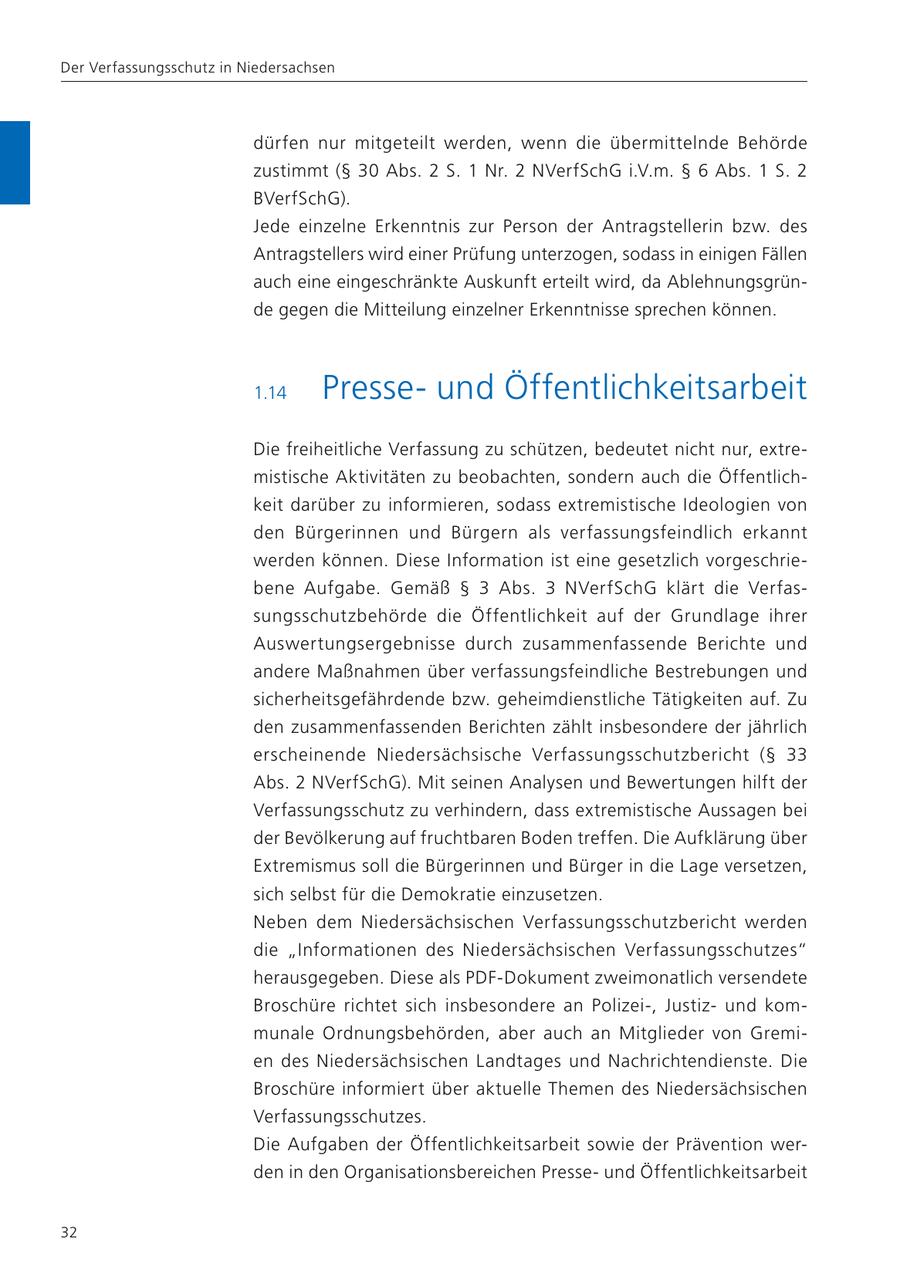 Der Verfassungsschutz in Niedersachsen

dürfen nur mitgeteilt werden, wenn die übermittelnde Behörde zustimmt (§ 30 Abs. 2 S. 1 Nr. 2 NVerfSchG i.V.m. § 6 Abs. 1 S. 2 BVerfSchG).
Jede einzelne Erkenntnis zur Person der Antragstellerin bzw. des Antragstellers wird einer Prüfung unterzogen, sodass in einigen Fällen auch eine eingeschränkte Auskunft erteilt wird, da Ablehnungsgründe gegen die Mitteilung einzelner Erkenntnisse sprechen können.

1.14 Presse- und Öffentlichkeitsarbeit

Die freiheitliche Verfassung zu schützen, bedeutet nicht nur, extremistische Aktivitäten zu beobachten, sondern auch die Öffentlichkeit darüber zu informieren, sodass extremistische Ideologien von den Bürgerinnen und Bürgern als verfassungsfeindlich erkannt werden können. Diese Information ist eine gesetzlich vorgeschriebene Aufgabe. Gemäß § 3 Abs. 3 NVerfSchG klärt die Verfassungsschutzbehörde die Öffentlichkeit auf der Grundlage ihrer Auswertungsergebnisse durch zusammenfassende Berichte und andere Maßnahmen über verfassungsfeindliche Bestrebungen und sicherheitsgefährdende bzw. geheimdienstliche Tätigkeiten auf. Zu den zusammenfassenden Berichten zählt insbesondere der jährlich erscheinende Niedersächsische Verfassungsschutzbericht (§ 33 Abs. 2 NVerfSchG). Mit seinen Analysen und Bewertungen hilft der Verfassungsschutz zu verhindern, dass extremistische Aussagen bei der Bevölkerung auf fruchtbaren Boden treffen. Die Aufklärung über Extremismus soll die Bürgerinnen und Bürger in die Lage versetzen, sich selbst für die Demokratie einzusetzen.
Neben dem Niedersächsischen Verfassungsschutzbericht werden die „Informationen des Niedersächsischen Verfassungsschutzes“ herausgegeben. Diese als PDF-Dokument zweimonatlich versendete Broschüre richtet sich insbesondere an Polizei-, Justiz- und kommunale Ordnungsbehörden, aber auch an Mitglieder von Gremien des Niedersächsischen Landtages und Nachrichtendienste. Die Broschüre informiert über aktuelle Themen des Niedersächsischen Verfassungsschutzes.
Die Aufgaben der Öffentlichkeitsarbeit sowie der Prävention werden in den Organisationsbereichen Presse- und Öffentlichkeitsarbeit

32